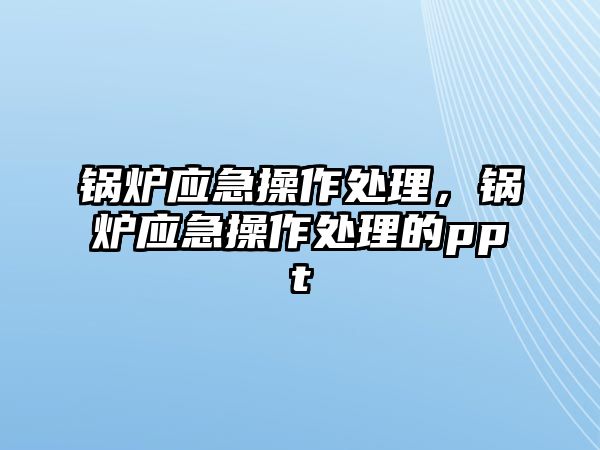 锅炉应急操作处理，锅炉应急操作处理的ppt